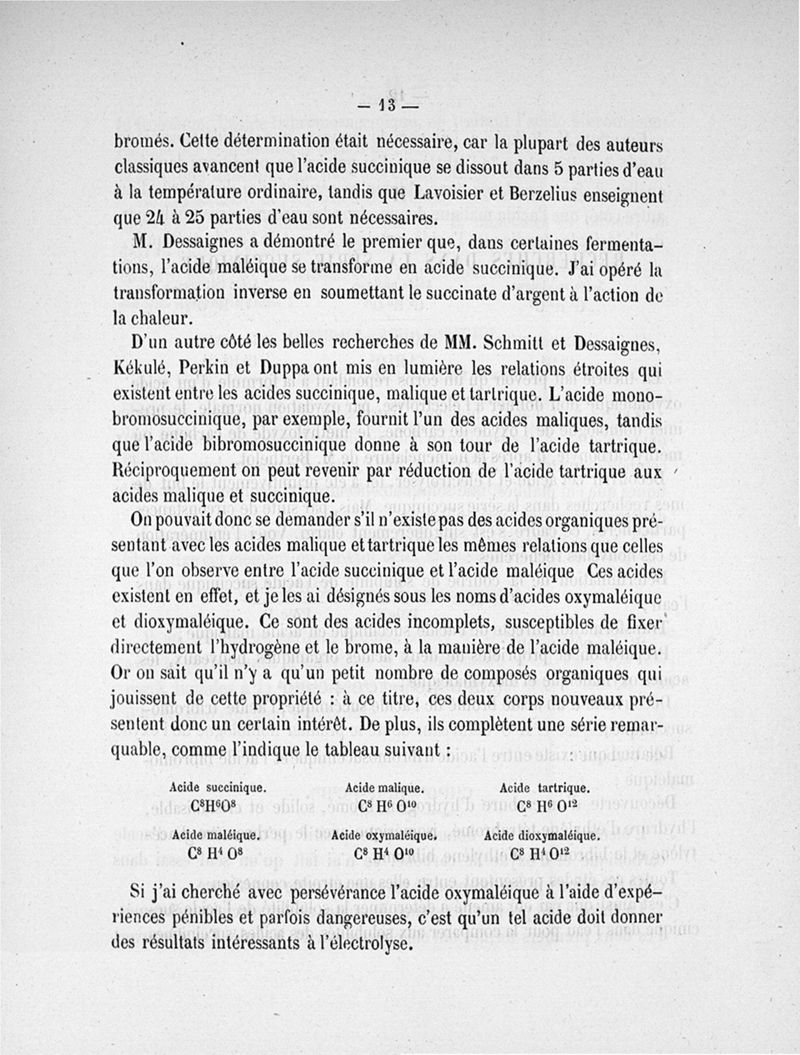 — 13 —

bromés. Cette détermination était nécessaire, car la plupart des auteurs classiques avancent que l'acide succinique se dissout dans 5 parties d'eau à la température ordinaire, tandis que Lavoisier et Berzelius enseignent que 24 à 25 parties d'eau sont nécessaires.

M. Dessaignes a démontré le premier que, dans certaines fermentations, l'acide maléique se transforme en acide succinique. J'ai opéré la transformation inverse en soumettant le succinate d'argent à l'action de la chaleur.

D'un autre côté les belles recherches de MM. Schmitt et Dessaignes, Kékulé, Perkin et Duppa ont mis en lumière les relations étroites qui existent entre les acides succinique, malique et tartrique. L'acide monobromosuccinique, par exemple, fournit l'un des acides maliques, tandis que l'acide bibromosuccinique donne à son tour de l'acide tartrique. Réciproquement on peut revenir par réduction de l'acide tartrique aux acides malique et succinique.

On pouvait donc se demander s'il n'existe pas des acides organiques présentant avec les acides malique et tartrique les mêmes relations que celles que l'on observe entre l'acide succinique et l'acide maléique Ces acides existent en effet, et je les ai désignés sous les noms d'acides oxymaléique et dioxymaléique. Ce sont des acides incomplets, susceptibles de fixer directement l'hydrogène et le brome, à la manière de l'acide maléique. Or on sait qu'il n'y a qu'un petit nombre de composés organiques qui jouissent de cette propriété : à ce titre, ces deux corps nouveaux présentent donc un certain intérêt. De plus, ils complètent une série remarquable, comme l'indique le tableau suivant :

| Acide succinique. | Acide malique. | Acide tartrique. |
|---|---|---|
| $C^8H^6O^8$ | $C^8H^6O^{10}$ | $C^8H^6O^{12}$ |
| Acide maléique. | Acide oxymaléique. | Acide dioxymaléique. |
| $C^8H^4O^8$ | $C^8H^4O^{10}$ | $C^8H^4O^{12}$ |

Si j'ai cherché avec persévérance l'acide oxymaléique à l'aide d'expériences pénibles et parfois dangereuses, c'est qu'un tel acide doit donner des résultats intéressants à l'électrolyse.